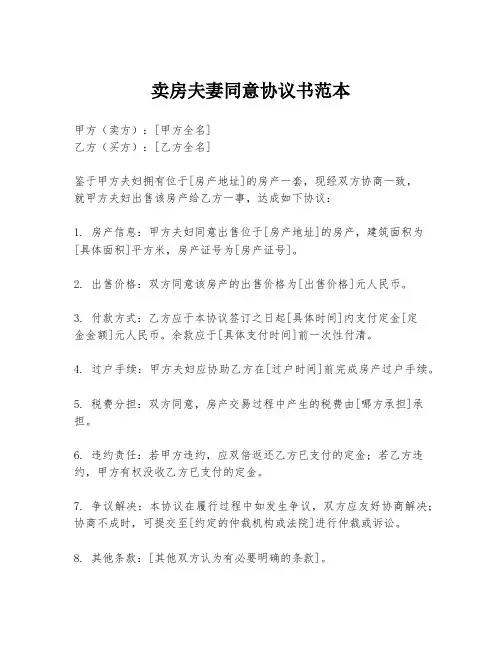 卖房夫妻同意协议书范本

甲方（卖方）：[甲方全名]
乙方（买方）：[乙方全名]

鉴于甲方夫妇拥有位于[房产地址]的房产一套，现经双方协商一致，就甲方夫妇出售该房产给乙方一事，达成如下协议：

1. 房产信息：甲方夫妇同意出售位于[房产地址]的房产，建筑面积为[具体面积]平方米，房产证号为[房产证号]。

2. 出售价格：双方同意该房产的出售价格为[出售价格]元人民币。

3. 付款方式：乙方应于本协议签订之日起[具体时间]内支付定金[定金金额]元人民币。余款应于[具体支付时间]前一次性付清。

4. 过户手续：甲方夫妇应协助乙方在[过户时间]前完成房产过户手续。

5. 税费分担：双方同意，房产交易过程中产生的税费由[哪方承担]承担。

6. 违约责任：若甲方违约，应双倍返还乙方已支付的定金；若乙方违约，甲方有权没收乙方已支付的定金。

7. 争议解决：本协议在履行过程中如发生争议，双方应友好协商解决；协商不成时，可提交至[约定的仲裁机构或法院]进行仲裁或诉讼。

8. 其他条款：[其他双方认为有必要明确的条款]。